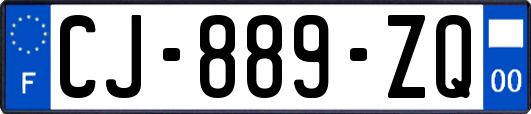 F

CJ-889-ZQ

00